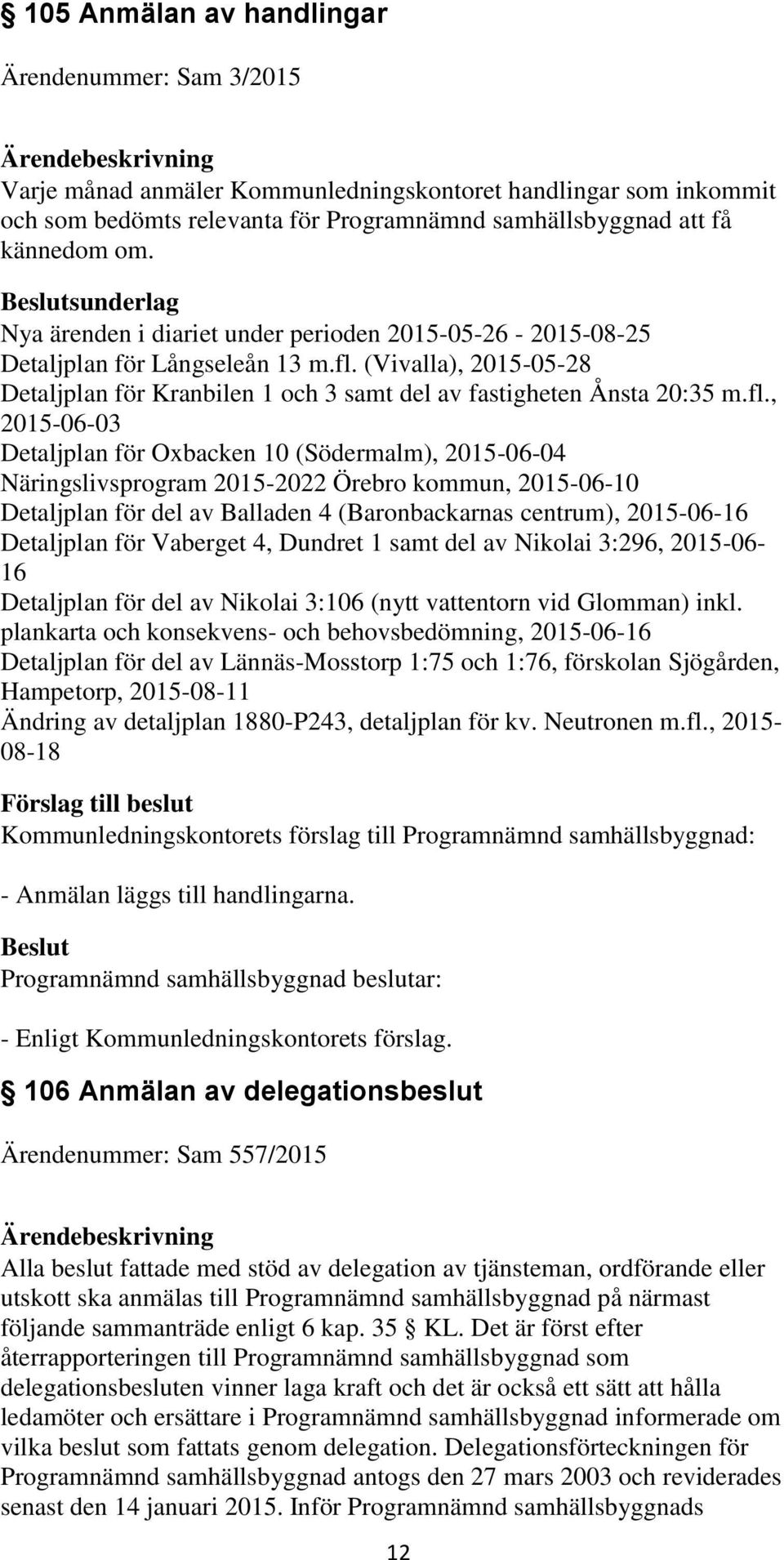 § 105 Anmälan av handlingar

Ärendenummer: Sam 3/2015

Ärendebeskrivning
Varje månad anmäler Kommunledningskontoret handlingar som inkommit och som bedömts relevanta för Programnämnd samhällsbyggnad att få kännedom om.

Beslutsunderlag
Nya ärenden i diariet under perioden 2015-05-26 - 2015-08-25
Detaljplan för Långseleån 13 m.fl. (Vivalla), 2015-05-28
Detaljplan för Kranbilen 1 och 3 samt del av fastigheten Ånsta 20:35 m.fl., 2015-06-03
Detaljplan för Oxbacken 10 (Södermalm), 2015-06-04
Näringslivsprogram 2015-2022 Örebro kommun, 2015-06-10
Detaljplan för del av Balladen 4 (Baronbackarnas centrum), 2015-06-16
Detaljplan för Vaberget 4, Dundret 1 samt del av Nikolai 3:296, 2015-06-16
Detaljplan för del av Nikolai 3:106 (nytt vattentorn vid Glomman) inkl. plankarta och konsekvens- och behovsbedömning, 2015-06-16
Detaljplan för del av Lännäs-Mosstorp 1:75 och 1:76, förskolan Sjögården, Hampetorp, 2015-08-11
Ändring av detaljplan 1880-P243, detaljplan för kv. Neutronen m.fl., 2015-08-18

Förslag till beslut
Kommunledningskontorets förslag till Programnämnd samhällsbyggnad:

- Anmälan läggs till handlingarna.

Beslut
Programnämnd samhällsbyggnad beslutar:

- Enligt Kommunledningskontorets förslag.

§ 106 Anmälan av delegationsbeslut

Ärendenummer: Sam 557/2015

Ärendebeskrivning
Alla beslut fattade med stöd av delegation av tjänsteman, ordförande eller utskott ska anmälas till Programnämnd samhällsbyggnad på närmast följande sammanträde enligt 6 kap. 35 § KL. Det är först efter återrapporteringen till Programnämnd samhällsbyggnad som delegationsbesluten vinner laga kraft och det är också ett sätt att hålla ledamöter och ersättare i Programnämnd samhällsbyggnad informerade om vilka beslut som fattats genom delegation. Delegationsförteckningen för Programnämnd samhällsbyggnad antogs den 27 mars 2003 och reviderades senast den 14 januari 2015. Inför Programnämnd samhällsbyggnads

12